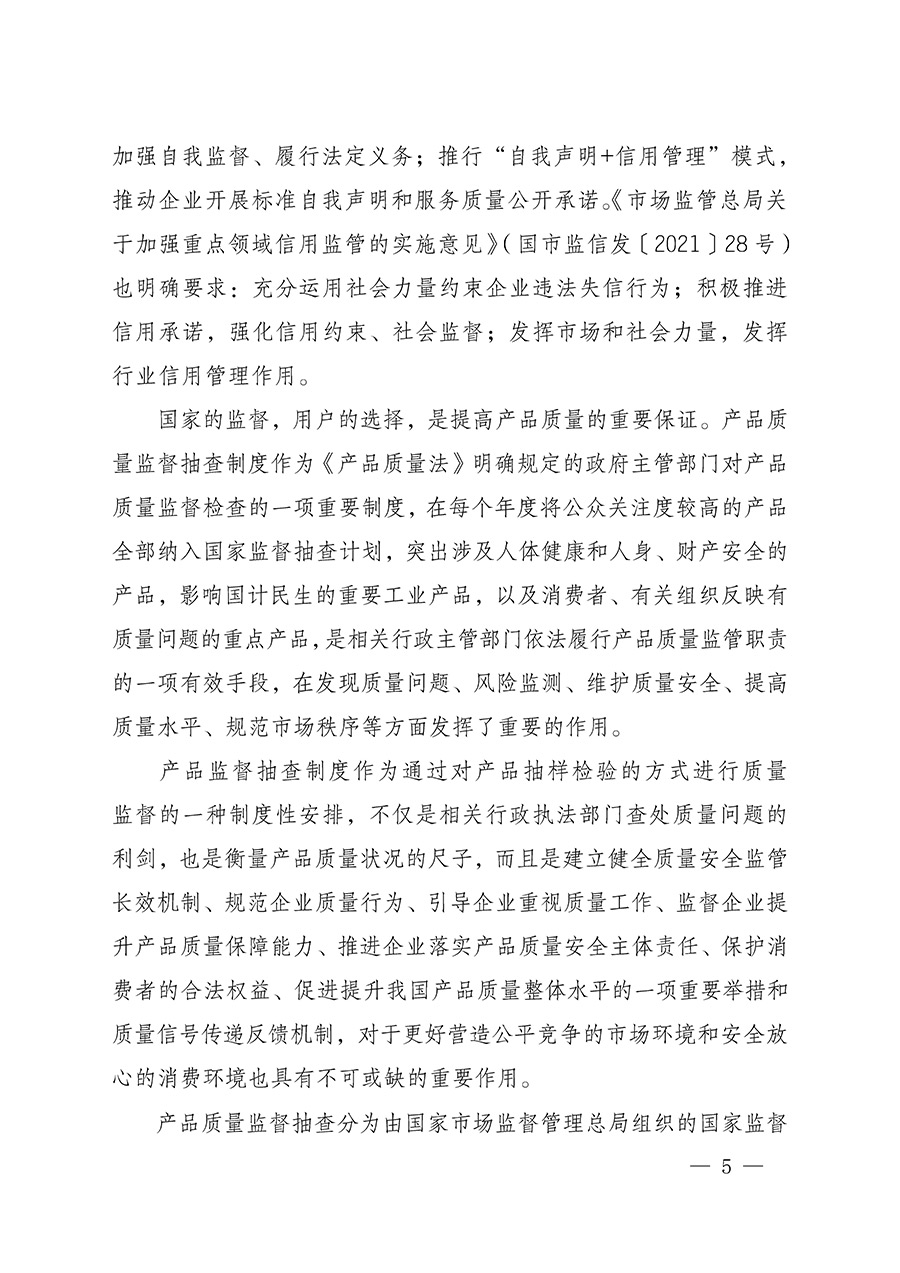 加强自我监督、履行法定义务；推行“自我声明+信用管理”模式，推动企业开展标准自我声明和服务质量公开承诺。《市场监管总局关于加强重点领域信用监管的实施意见》（国市监信发〔2021〕28号）也明确要求：充分运用社会力量约束企业违法失信行为；积极推进信用承诺，强化信用约束、社会监督；发挥市场和社会力量，发挥行业信用管理作用。

国家的监督，用户的选择，是提高产品质量的重要保证。产品质量监督抽查制度作为《产品质量法》明确规定的政府主管部门对产品质量监督检查的一项重要制度，在每个年度将公众关注度较高的产品全部纳入国家监督抽查计划，突出涉及人体健康和人身、财产安全的产品，影响国计民生的重要工业产品，以及消费者、有关组织反映有质量问题的重点产品，是相关行政主管部门依法履行产品质量监管职责的一项有效手段，在发现质量问题、风险监测、维护质量安全、提高质量水平、规范市场秩序等方面发挥了重要的作用。

产品监督抽查制度作为通过对产品抽样检验的方式进行质量监督的一种制度性安排，不仅是相关行政执法部门查处质量问题的利剑，也是衡量产品质量状况的尺子，而且是建立健全质量安全监管长效机制、规范企业质量行为、引导企业重视质量工作、监督企业提升产品质量保障能力、推进企业落实产品质量安全主体责任、保护消费者的合法权益、促进提升我国产品质量整体水平的一项重要举措和质量信号传递反馈机制，对于更好营造公平竞争的市场环境和安全放心的消费环境也具有不可或缺的重要作用。

产品质量监督抽查分为由国家市场监督管理总局组织的国家监督

— 5 —